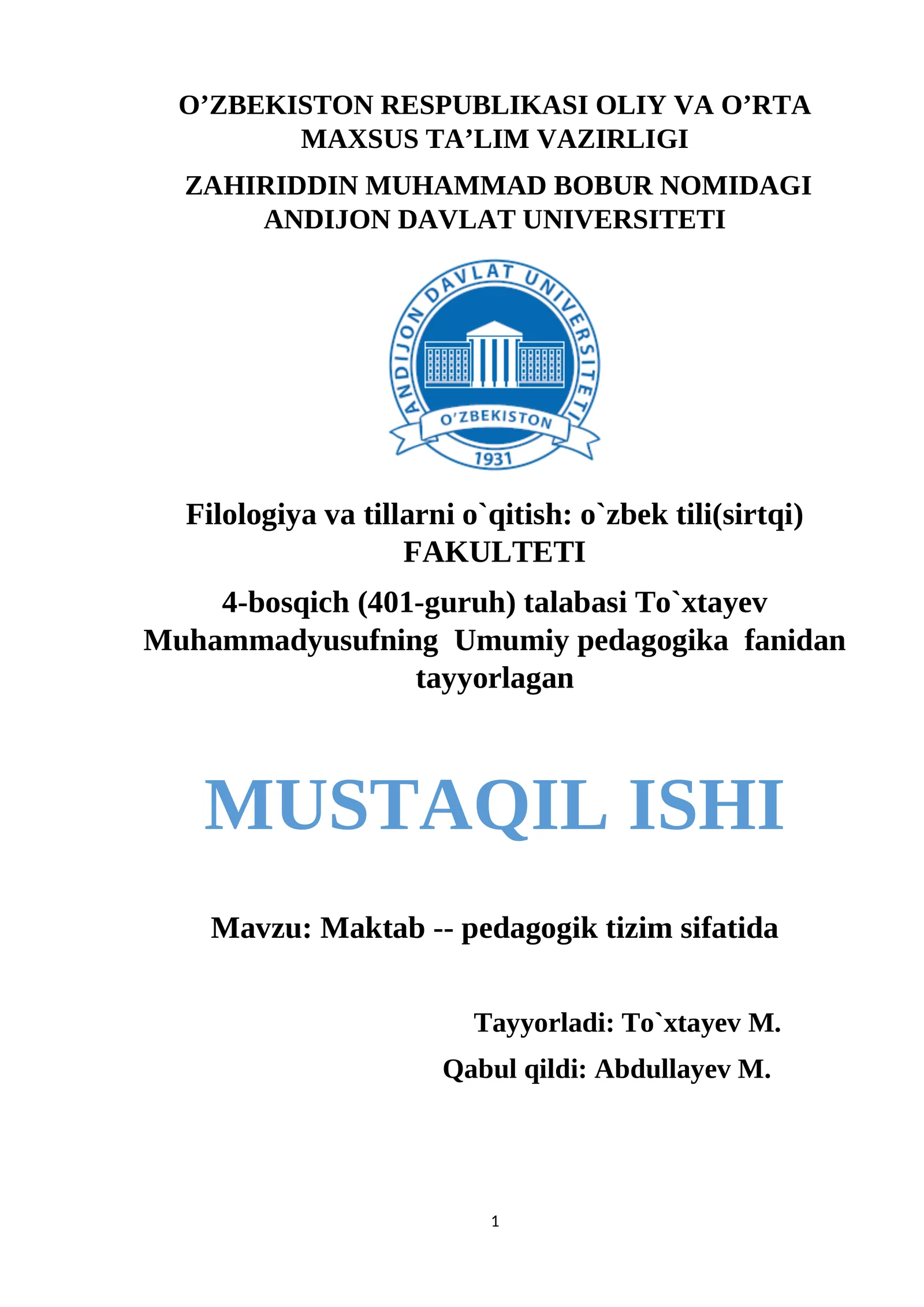 O’ZBEKISTON RESPUBLIKASI OLIY VA O’RTA MAXSUS TA’LIM VAZIRLIGI

ZAHIRIDDIN MUHAMMAD BOBUR NOMIDAGI ANDIJON DAVLAT UNIVERSITETI

ANDIJON DAVLAT UNIVERSITETI
O’ZBEKISTON
1931

Filologiya va tillarni o`qitish: o`zbek tili(sirtqi) FAKULTETI

4-bosqich (401-guruh) talabasi To`xtayev Muhammadyusufning Umumiy pedagogika fanidan tayyorlagan

MUSTAQIL ISHI

Mavzu: Maktab -- pedagogik tizim sifatida

Tayyorladi: To`xtayev M.

Qabul qildi: Abdullayev M.

1